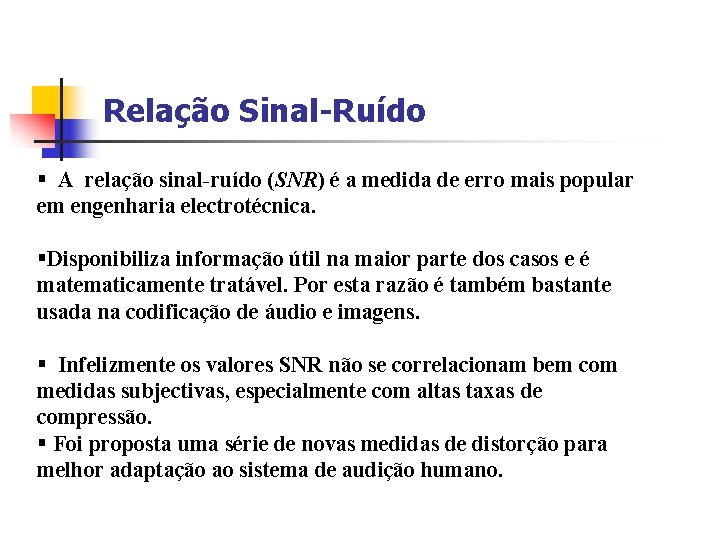 Relação Sinal-Ruído

▪ A relação sinal-ruído (SNR) é a medida de erro mais popular em engenharia electrotécnica.

▪Disponibiliza informação útil na maior parte dos casos e é matematicamente tratável. Por esta razão é também bastante usada na codificação de áudio e imagens.

▪ Infelizmente os valores SNR não se correlacionam bem com medidas subjectivas, especialmente com altas taxas de compressão.
▪ Foi proposta uma série de novas medidas de distorção para melhor adaptação ao sistema de audição humano.